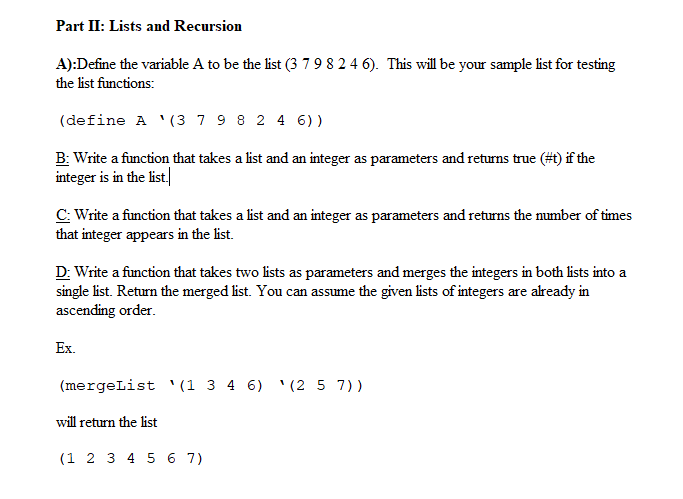 Part II: Lists and Recursion

A):Define the variable A to be the list (3 7 9 8 2 4 6). This will be your sample list for testing the list functions:

(define A '(3 7 9 8 2 4 6))

B: Write a function that takes a list and an integer as parameters and returns true (#t) if the integer is in the list.

C: Write a function that takes a list and an integer as parameters and returns the number of times that integer appears in the list.

D: Write a function that takes two lists as parameters and merges the integers in both lists into a single list. Return the merged list. You can assume the given lists of integers are already in ascending order.

Ex.

(mergeList '(1 3 4 6) '(2 5 7))

will return the list

(1 2 3 4 5 6 7)